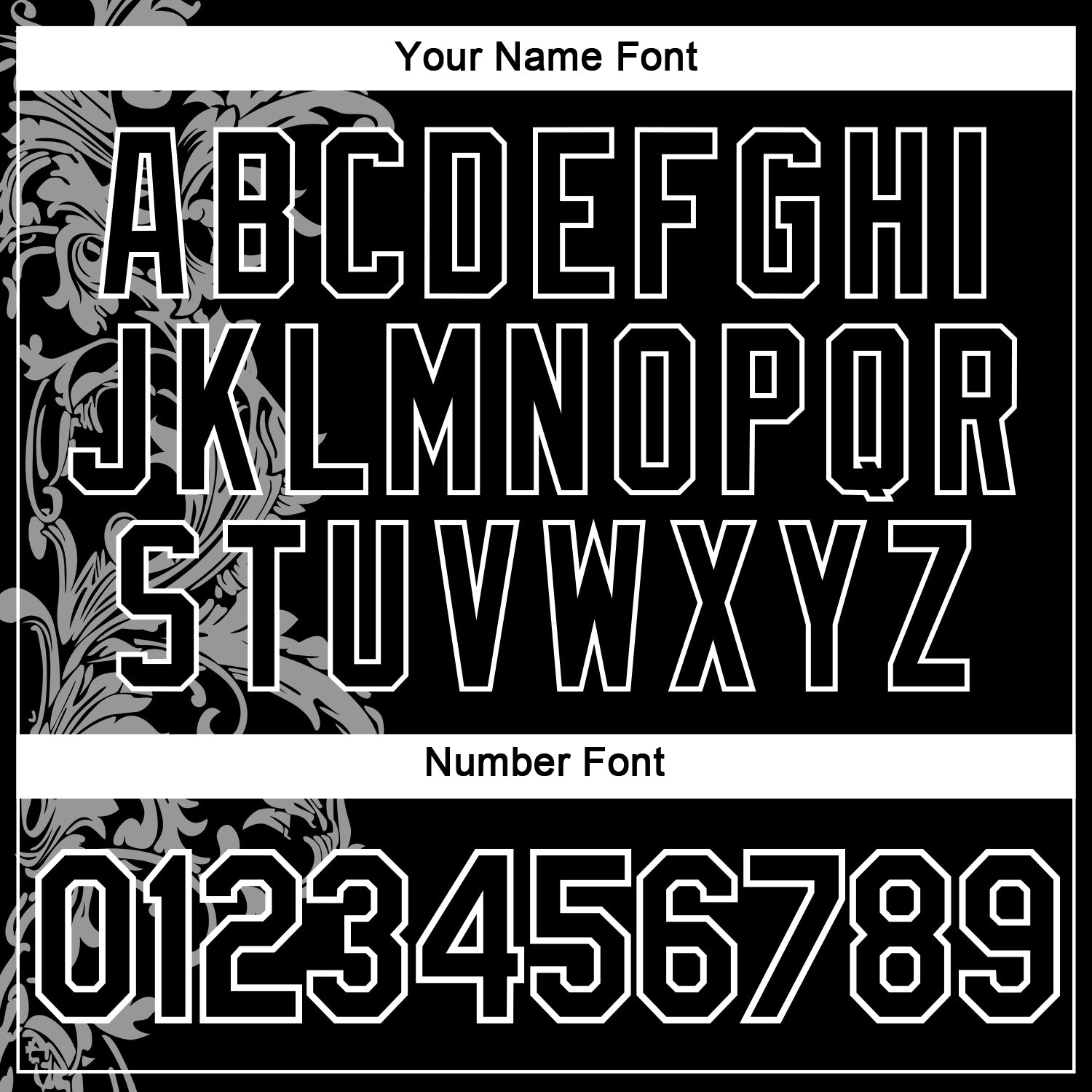 Your Name Font

ABCDEFGHI
JKLMNOPQR
STUVWXYZ

Number Font

0123456789